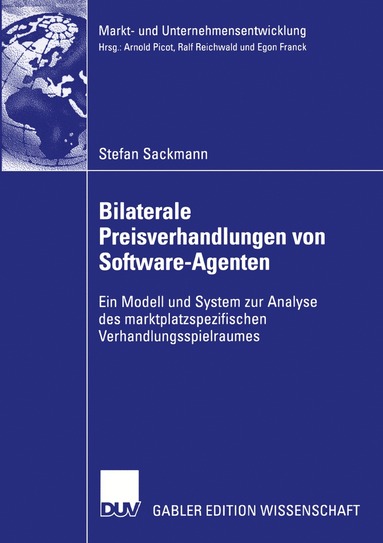 Markt- und Unternehmensentwicklung
Hrsg.: Arnold Picot, Ralf Reichwald und Egon Franck

Stefan Sackmann

Bilaterale Preisverhandlungen von Software-Agenten

Ein Modell und System zur Analyse des marktplatzspezifischen Verhandlungsspielraumes

DUV GABLER EDITION WISSENSCHAFT